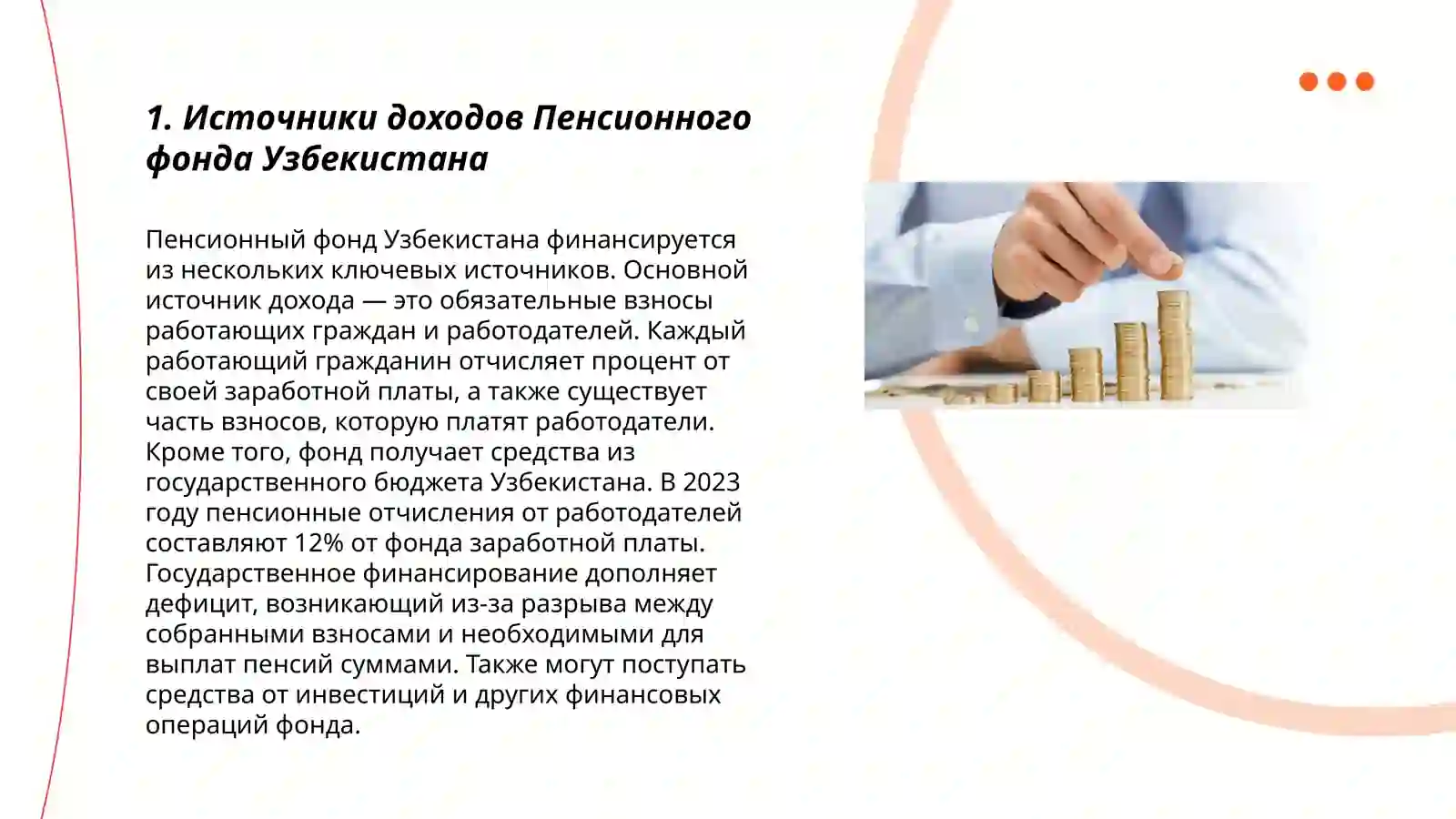 1. Источники доходов Пенсионного фонда Узбекистана

Пенсионный фонд Узбекистана финансируется из нескольких ключевых источников. Основной источник дохода — это обязательные взносы работающих граждан и работодателей. Каждый работающий гражданин отчисляет процент от своей заработной платы, а также существует часть взносов, которую платят работодатели. Кроме того, фонд получает средства из государственного бюджета Узбекистана. В 2023 году пенсионные отчисления от работодателей составляют 12% от фонда заработной платы. Государственное финансирование дополняет дефицит, возникающий из-за разрыва между собранными взносами и необходимыми для выплат пенсий суммами. Также могут поступать средства от инвестиций и других финансовых операций фонда.